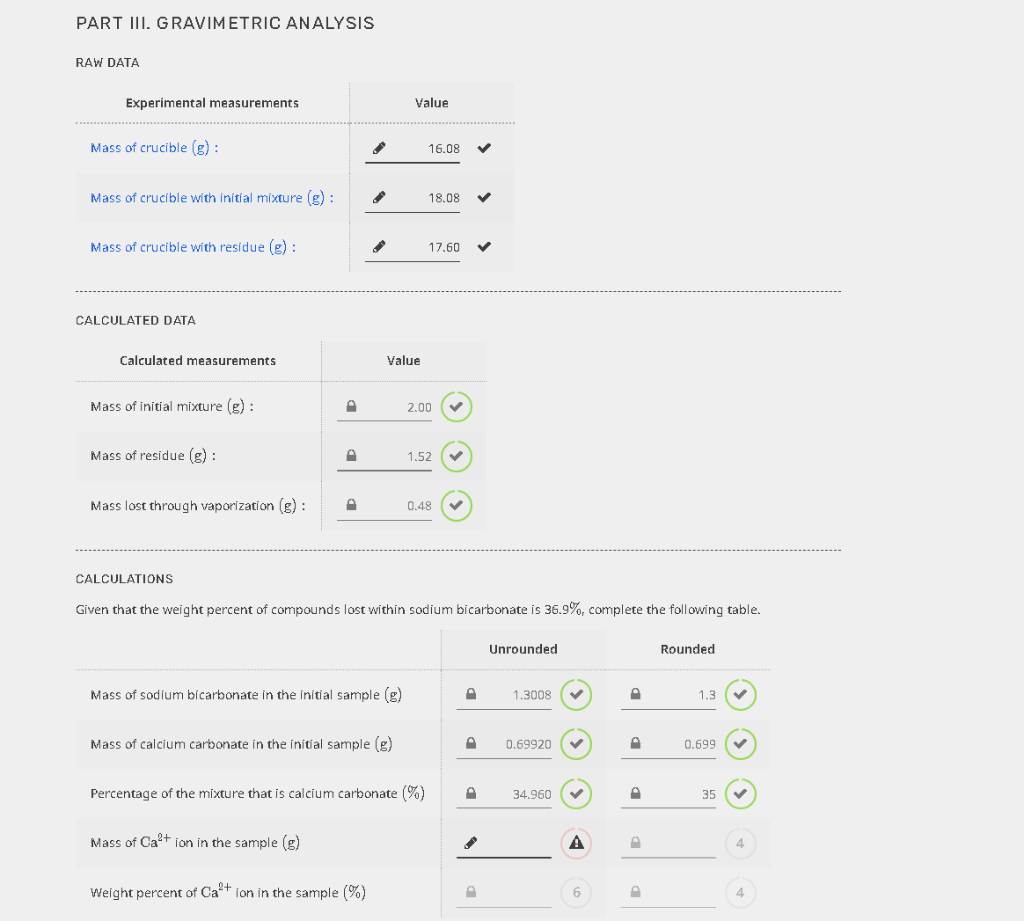 PART III. GRAVIMETRIC ANALYSIS

RAW DATA

| Experimental measurements | Value |
|---|---|
| Mass of crucible (g) : | 16.08 |
| Mass of crucible with initial mixture (g) : | 18.08 |
| Mass of crucible with residue (g) : | 17.60 |

CALCULATED DATA

| Calculated measurements | Value |
|---|---|
| Mass of initial mixture (g) : | 2.00 |
| Mass of residue (g) : | 1.52 |
| Mass lost through vaporization (g) : | 0.48 |

CALCULATIONS

Given that the weight percent of compounds lost within sodium bicarbonate is 36.9%, complete the following table.

| | Unrounded | Rounded |
|---|---|---|
| Mass of sodium bicarbonate in the initial sample (g) | 1.3008 | 1.3 |
| Mass of calcium carbonate in the initial sample (g) | 0.69920 | 0.699 |
| Percentage of the mixture that is calcium carbonate (%) | 34.960 | 35 |
| Mass of $Ca^{2+}$ ion in the sample (g) | | 4 |
| Weight percent of $Ca^{2+}$ ion in the sample (%) | 6 | 4 |